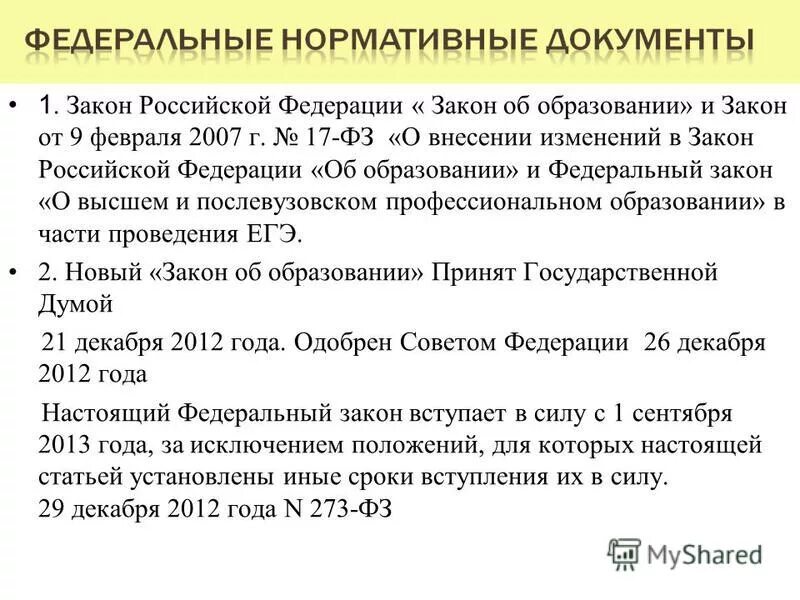 ФЕДЕРАЛЬНЫЕ НОРМАТИВНЫЕ ДОКУМЕНТЫ

• 1. Закон Российской Федерации « Закон об образовании» и Закон от 9 февраля 2007 г. № 17-ФЗ «О внесении изменений в Закон Российской Федерации «Об образовании» и Федеральный закон «О высшем и послевузовском профессиональном образовании» в части проведения ЕГЭ.

• 2. Новый «Закон об образовании» Принят Государственной Думой

21 декабря 2012 года. Одобрен Советом Федерации 26 декабря 2012 года

Настоящий Федеральный закон вступает в силу с 1 сентября 2013 года, за исключением положений, для которых настоящей статьей установлены иные сроки вступления их в силу.
29 декабря 2012 года N 273-ФЗ

MyShared